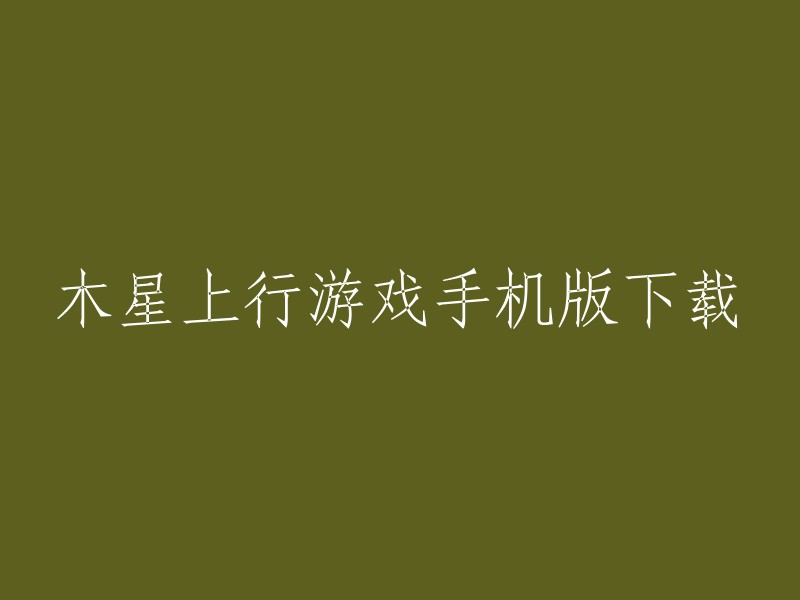 木星上行游戏手机版下载